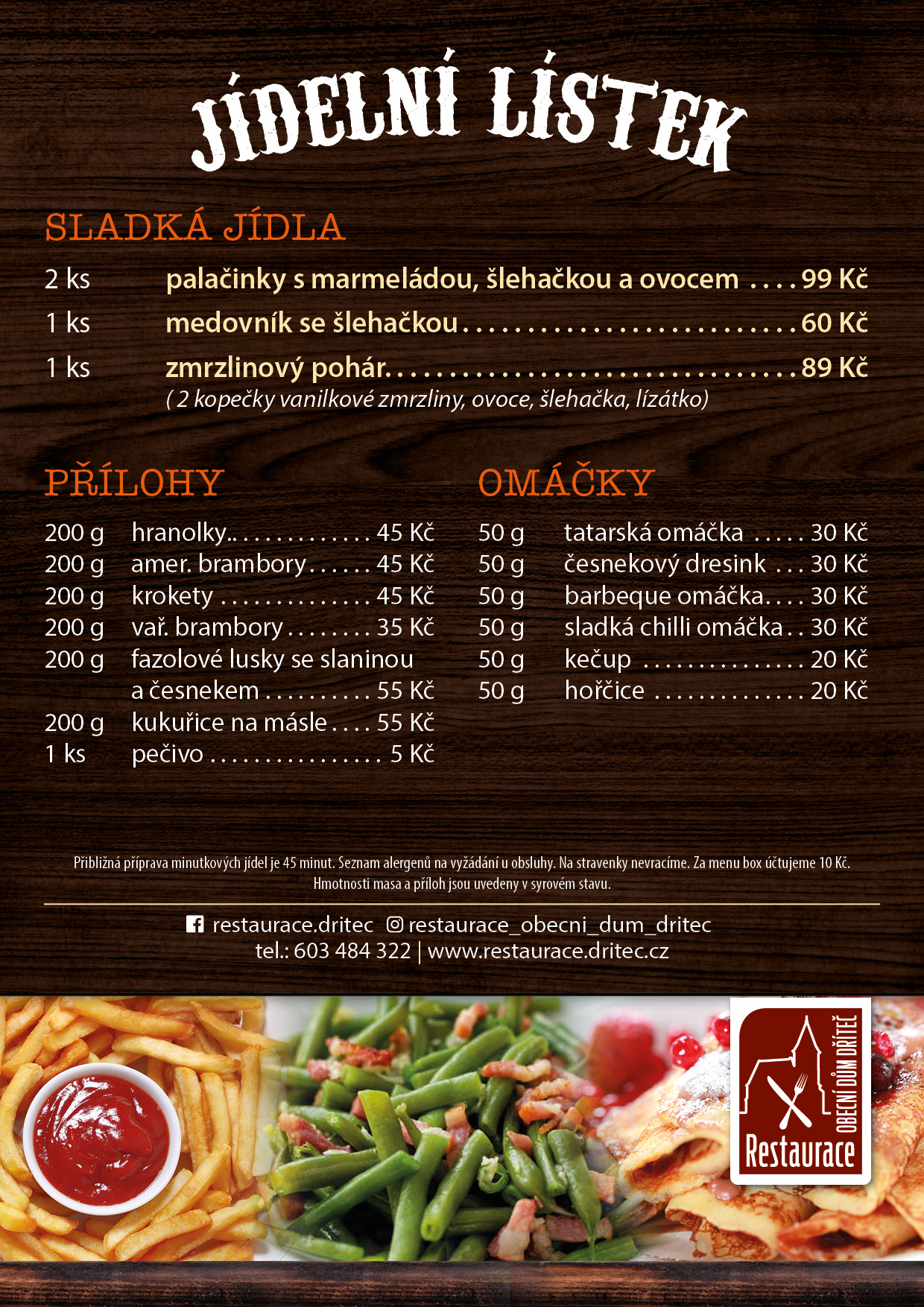 JÍDELNÍ LÍSTEK

SLADKÁ JÍDLA

2 ks palačinky s marmeládou, šlehačkou a ovocem . . . . 99 Kč
1 ks medovník se šlehačkou . . . . . . . . . . . . . . . . . . . . . . . . . 60 Kč
1 ks zmrzlinový pohár. . . . . . . . . . . . . . . . . . . . . . . . . . . . . . . 89 Kč
( 2 kopečky vanilkové zmrzliny, ovoce, šlehačka, lízátko)

PŘÍLOHY

200 g hranolky.. . . . . . . . . . . . . 45 Kč
200 g amer. brambory . . . . . . 45 Kč
200 g krokety . . . . . . . . . . . . . . 45 Kč
200 g vař. brambory . . . . . . . . 35 Kč
200 g fazolové lusky se slaninou a česnekem . . . . . . . . . . 55 Kč
200 g kukuřice na másle . . . . 55 Kč
1 ks pečivo . . . . . . . . . . . . . . . . 5 Kč

OMÁČKY

50 g tatarská omáčka . . . . . 30 Kč
50 g česnekový dresink . . . 30 Kč
50 g barbeque omáčka. . . . 30 Kč
50 g sladká chilli omáčka . . 30 Kč
50 g kečup . . . . . . . . . . . . . . . 20 Kč
50 g hořčice . . . . . . . . . . . . . . 20 Kč

Přibližná příprava minutkových jídel je 45 minut. Seznam alergenů na vyžádání u obsluhy. Na stravenky nevracíme. Za menu box účtujeme 10 Kč. Hmotnosti masa a příloh jsou uvedeny v syrovém stavu.

restaurace.dritec restaurace_obecni_dum_dritec
tel.: 603 484 322 | www.restaurace.dritec.cz

OBECNÍ DŮM DŘÍTEČ
Restaurace